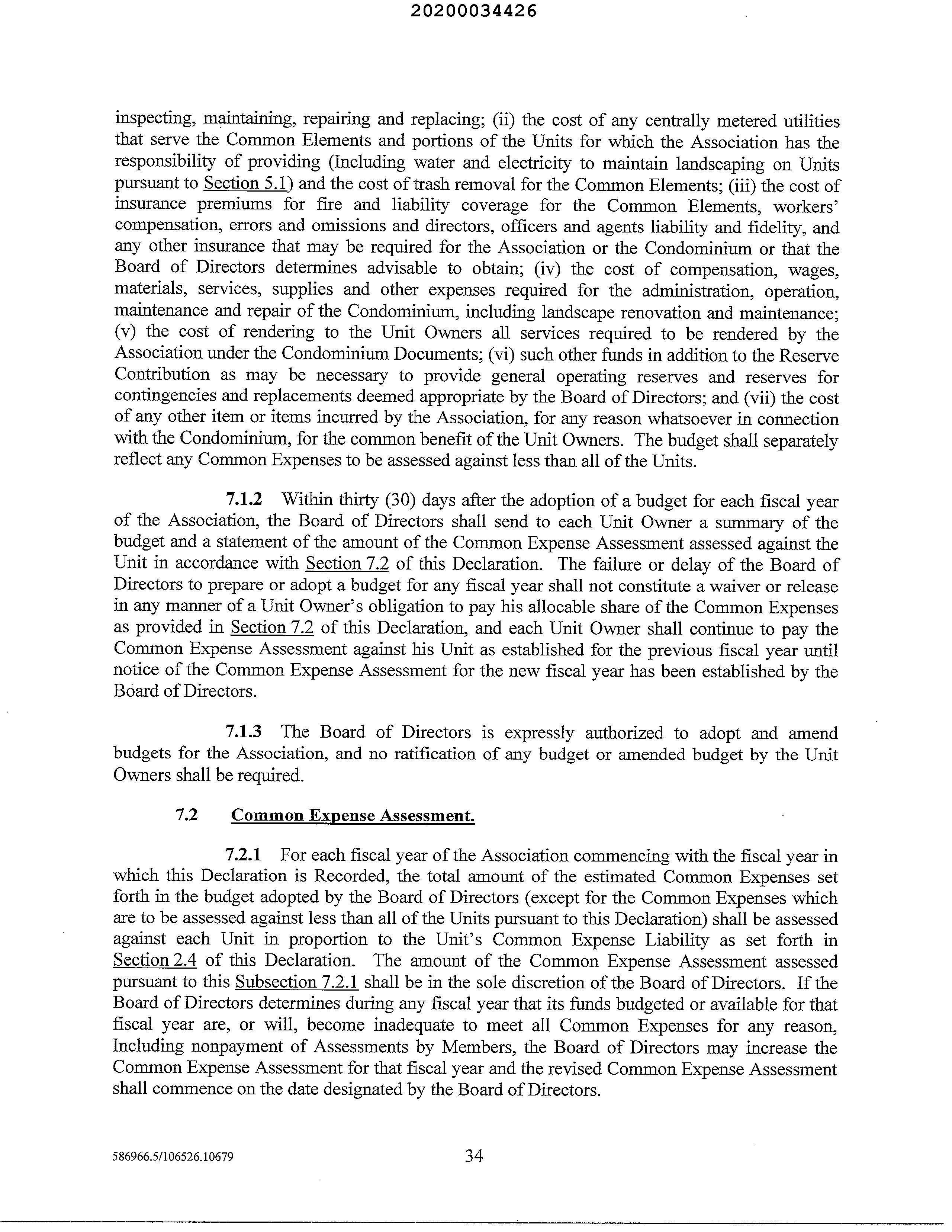 20200034426

inspecting, maintaining, repairing and replacing; (ii) the cost of any centrally metered utilities that serve the Common Elements and portions of the Units for which the Association has the responsibility of providing (Including water and electricity to maintain landscaping on Units pursuant to Section 5.1) and the cost of trash removal for the Common Elements; (iii) the cost of insurance premiums for fire and liability coverage for the Common Elements, workers' compensation, errors and omissions and directors, officers and agents liability and fidelity, and any other insurance that may be required for the Association or the Condominium or that the Board of Directors determines advisable to obtain; (iv) the cost of compensation, wages, materials, services, supplies and other expenses required for the administration, operation, maintenance and repair of the Condominium, including landscape renovation and maintenance; (v) the cost of rendering to the Unit Owners all services required to be rendered by the Association under the Condominium Documents; (vi) such other funds in addition to the Reserve Contribution as may be necessary to provide general operating reserves and reserves for contingencies and replacements deemed appropriate by the Board of Directors; and (vii) the cost of any other item or items incurred by the Association, for any reason whatsoever in connection with the Condominium, for the common benefit of the Unit Owners. The budget shall separately reflect any Common Expenses to be assessed against less than all of the Units.

7.1.2 Within thirty (30) days after the adoption of a budget for each fiscal year of the Association, the Board of Directors shall send to each Unit Owner a summary of the budget and a statement of the amount of the Common Expense Assessment assessed against the Unit in accordance with Section 7.2 of this Declaration. The failure or delay of the Board of Directors to prepare or adopt a budget for any fiscal year shall not constitute a waiver or release in any manner of a Unit Owner's obligation to pay his allocable share of the Common Expenses as provided in Section 7.2 of this Declaration, and each Unit Owner shall continue to pay the Common Expense Assessment against his Unit as established for the previous fiscal year until notice of the Common Expense Assessment for the new fiscal year has been established by the Board of Directors.

7.1.3 The Board of Directors is expressly authorized to adopt and amend budgets for the Association, and no ratification of any budget or amended budget by the Unit Owners shall be required.

7.2 Common Expense Assessment.

7.2.1 For each fiscal year of the Association commencing with the fiscal year in which this Declaration is Recorded, the total amount of the estimated Common Expenses set forth in the budget adopted by the Board of Directors (except for the Common Expenses which are to be assessed against less than all of the Units pursuant to this Declaration) shall be assessed against each Unit in proportion to the Unit's Common Expense Liability as set forth in Section 2.4 of this Declaration. The amount of the Common Expense Assessment assessed pursuant to this Subsection 7.2.1 shall be in the sole discretion of the Board of Directors. If the Board of Directors determines during any fiscal year that its funds budgeted or available for that fiscal year are, or will, become inadequate to meet all Common Expenses for any reason, Including nonpayment of Assessments by Members, the Board of Directors may increase the Common Expense Assessment for that fiscal year and the revised Common Expense Assessment shall commence on the date designated by the Board of Directors.

586966.5/106526.10679 34